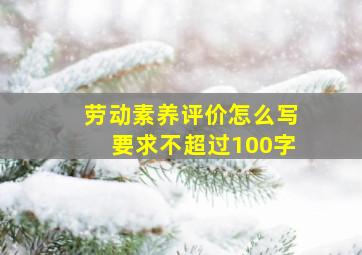 劳动素养评价怎么写
要求不超过100字